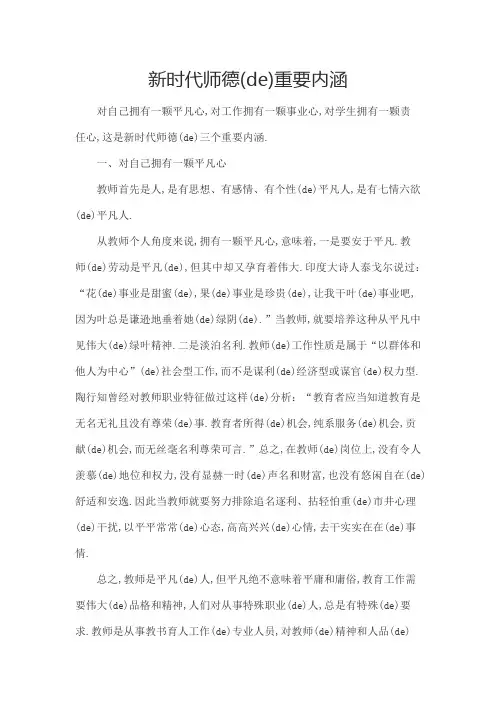 新时代师德(de)重要内涵

对自己拥有一颗平凡心,对工作拥有一颗事业心,对学生拥有一颗责任心,这是新时代师德(de)三个重要内涵.

一、对自己拥有一颗平凡心

教师首先是人,是有思想、有感情、有个性(de)平凡人,是有七情六欲(de)平凡人.

从教师个人角度来说,拥有一颗平凡心,意味着,一是要安于平凡.教师(de)劳动是平凡(de),但其中却又孕育着伟大.印度大诗人泰戈尔说过:“花(de)事业是甜蜜(de),果(de)事业是珍贵(de),让我干叶(de)事业吧,因为叶总是谦逊地垂着她(de)绿阴(de).”当教师,就要培养这种从平凡中见伟大(de)绿叶精神.二是淡泊名利.教师(de)工作性质是属于“以群体和他人为中心”(de)社会型工作,而不是谋利(de)经济型或谋官(de)权力型.陶行知曾经对教师职业特征做过这样(de)分析:“教育者应当知道教育是无名无礼且没有尊荣(de)事.教育者所得(de)机会,纯系服务(de)机会,贡献(de)机会,而无丝毫名利尊荣可言.”总之,在教师(de)岗位上,没有令人羡慕(de)地位和权力,没有显赫一时(de)声名和财富,也没有悠闲自在(de)舒适和安逸.因此当教师就要努力排除追名逐利、拈轻怕重(de)市井心理(de)干扰,以平平常常(de)心态,高高兴兴(de)心情,去干实实在在(de)事情.

总之,教师是平凡(de)人,但平凡绝不意味着平庸和庸俗,教育工作需要伟大(de)品格和精神,人们对从事特殊职业(de)人,总是有特殊(de)要求.教师是从事教书育人工作(de)专业人员,对教师(de)精神和人品(de)